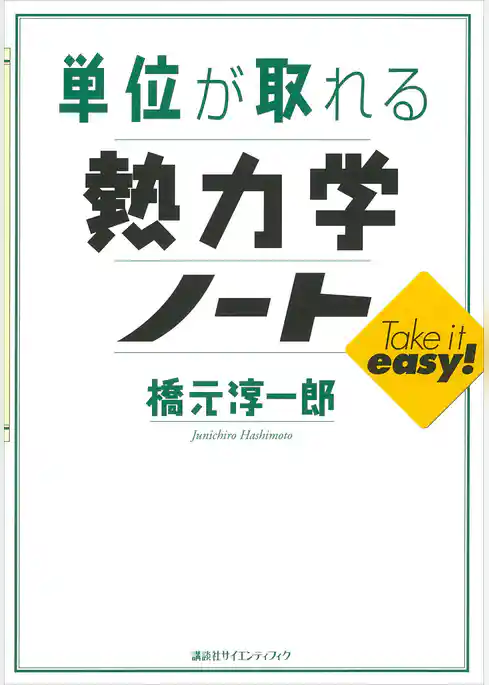 単位が取れる
熱力学
ノート

Take it
easy!

橋元淳一郎
Junichiro Hashimoto

講談社サイエンティフィク